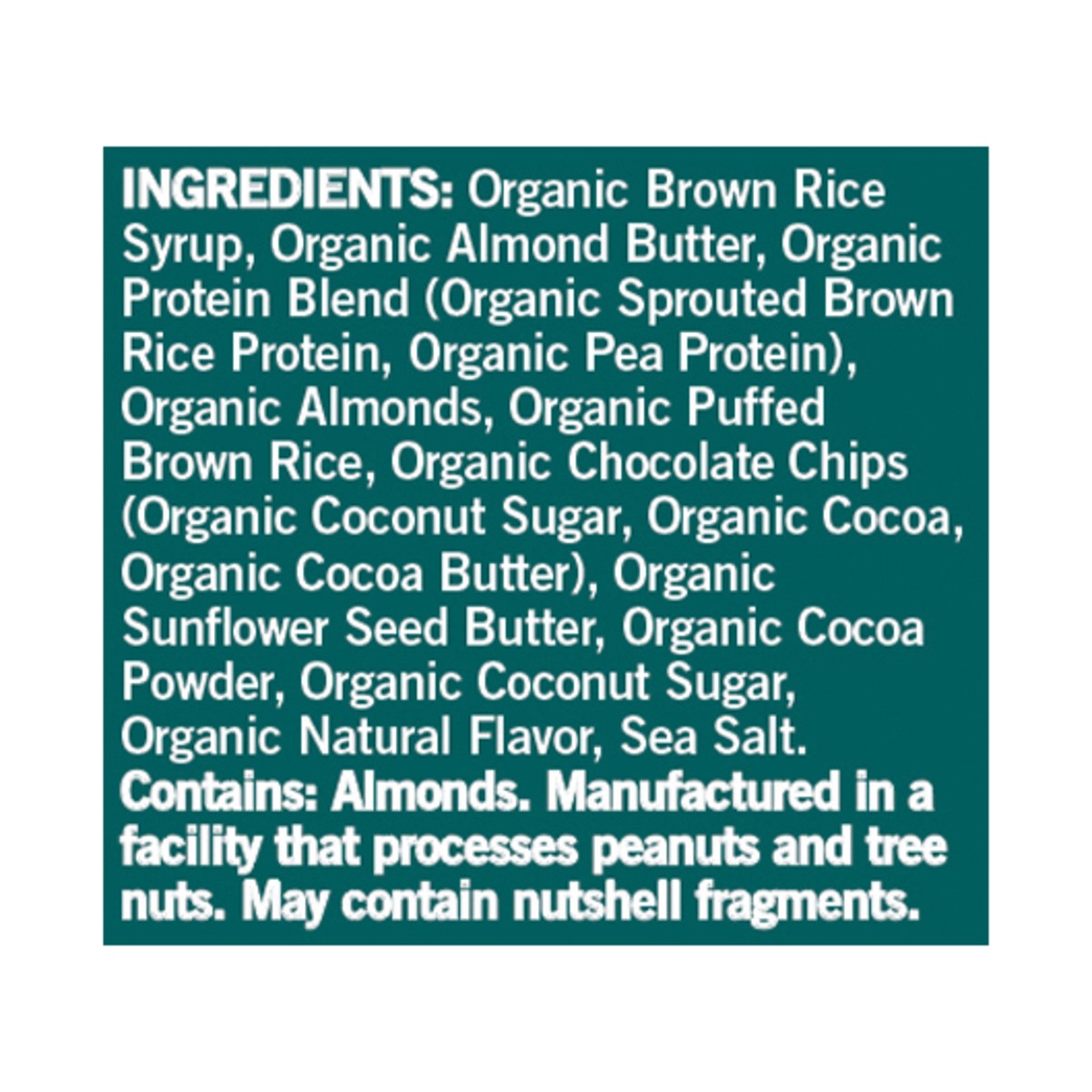 INGREDIENTS: Organic Brown Rice Syrup, Organic Almond Butter, Organic Protein Blend (Organic Sprouted Brown Rice Protein, Organic Pea Protein), Organic Almonds, Organic Puffed Brown Rice, Organic Chocolate Chips (Organic Coconut Sugar, Organic Cocoa, Organic Cocoa Butter), Organic Sunflower Seed Butter, Organic Cocoa Powder, Organic Coconut Sugar, Organic Natural Flavor, Sea Salt.
Contains: Almonds. Manufactured in a facility that processes peanuts and tree nuts. May contain nutshell fragments.